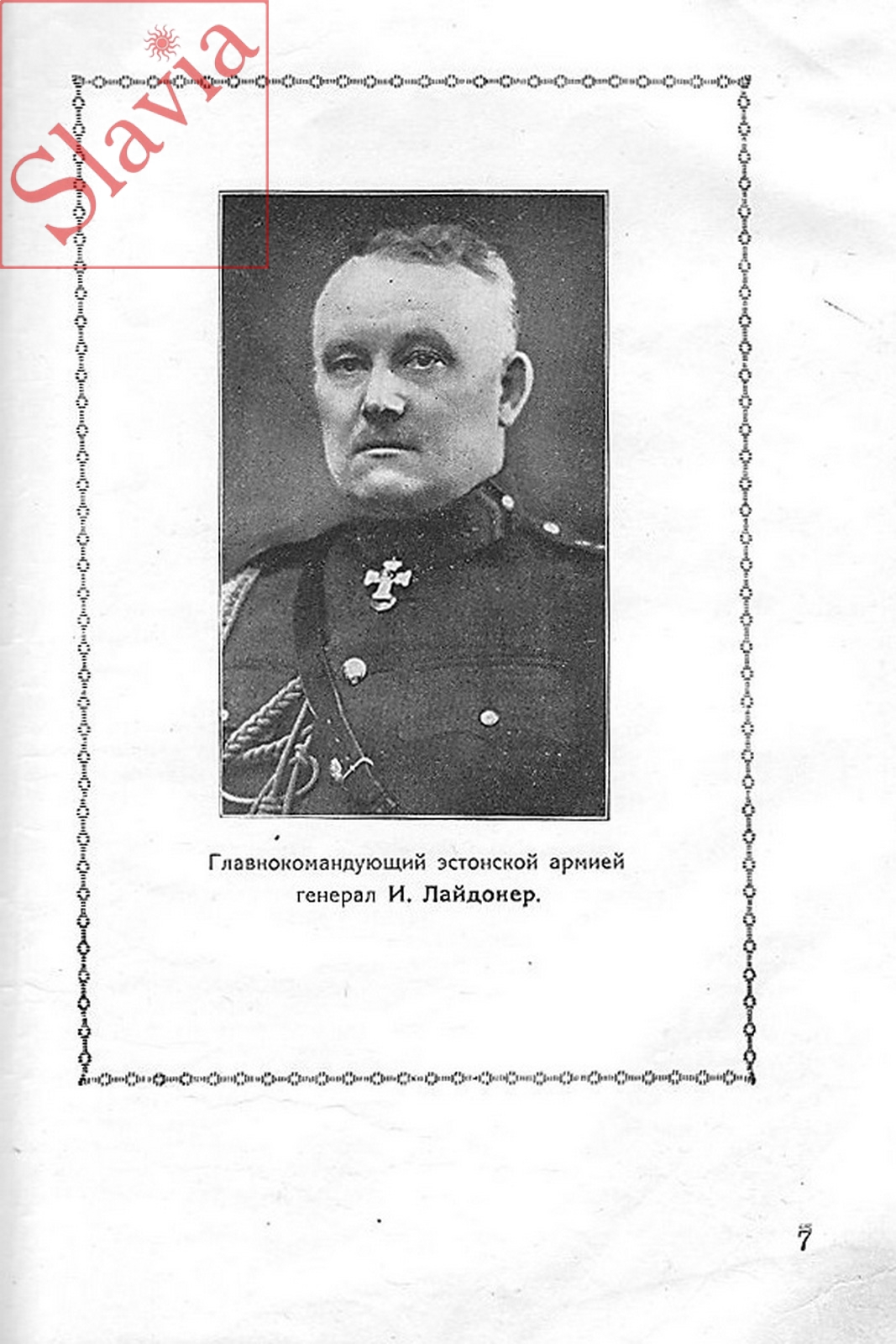 Главнокомандующий эстонской армией
генерал И. Лайдонер.

7

Slavia